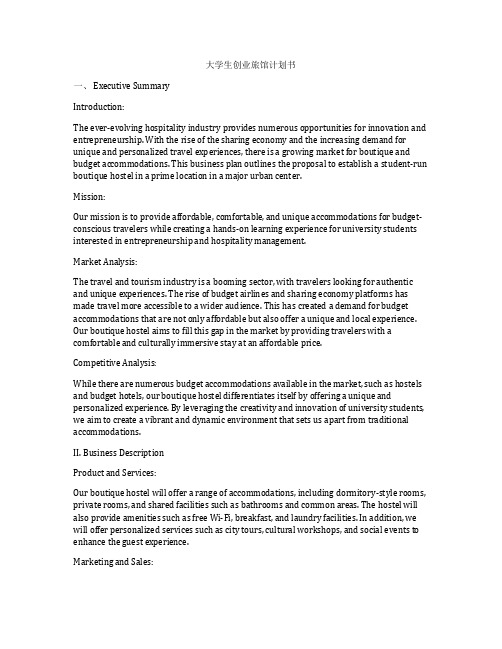 大学生创业旅馆计划书

一、 Executive Summary

Introduction:

The ever-evolving hospitality industry provides numerous opportunities for innovation and entrepreneurship. With the rise of the sharing economy and the increasing demand for unique and personalized travel experiences, there is a growing market for boutique and budget accommodations. This business plan outlines the proposal to establish a student-run boutique hostel in a prime location in a major urban center.

Mission:

Our mission is to provide affordable, comfortable, and unique accommodations for budget-conscious travelers while creating a hands-on learning experience for university students interested in entrepreneurship and hospitality management.

Market Analysis:

The travel and tourism industry is a booming sector, with travelers looking for authentic and unique experiences. The rise of budget airlines and sharing economy platforms has made travel more accessible to a wider audience. This has created a demand for budget accommodations that are not only affordable but also offer a unique and local experience. Our boutique hostel aims to fill this gap in the market by providing travelers with a comfortable and culturally immersive stay at an affordable price.

Competitive Analysis:

While there are numerous budget accommodations available in the market, such as hostels and budget hotels, our boutique hostel differentiates itself by offering a unique and personalized experience. By leveraging the creativity and innovation of university students, we aim to create a vibrant and dynamic environment that sets us apart from traditional accommodations.

II. Business Description

Product and Services:

Our boutique hostel will offer a range of accommodations, including dormitory-style rooms, private rooms, and shared facilities such as bathrooms and common areas. The hostel will also provide amenities such as free Wi-Fi, breakfast, and laundry facilities. In addition, we will offer personalized services such as city tours, cultural workshops, and social events to enhance the guest experience.

Marketing and Sales: